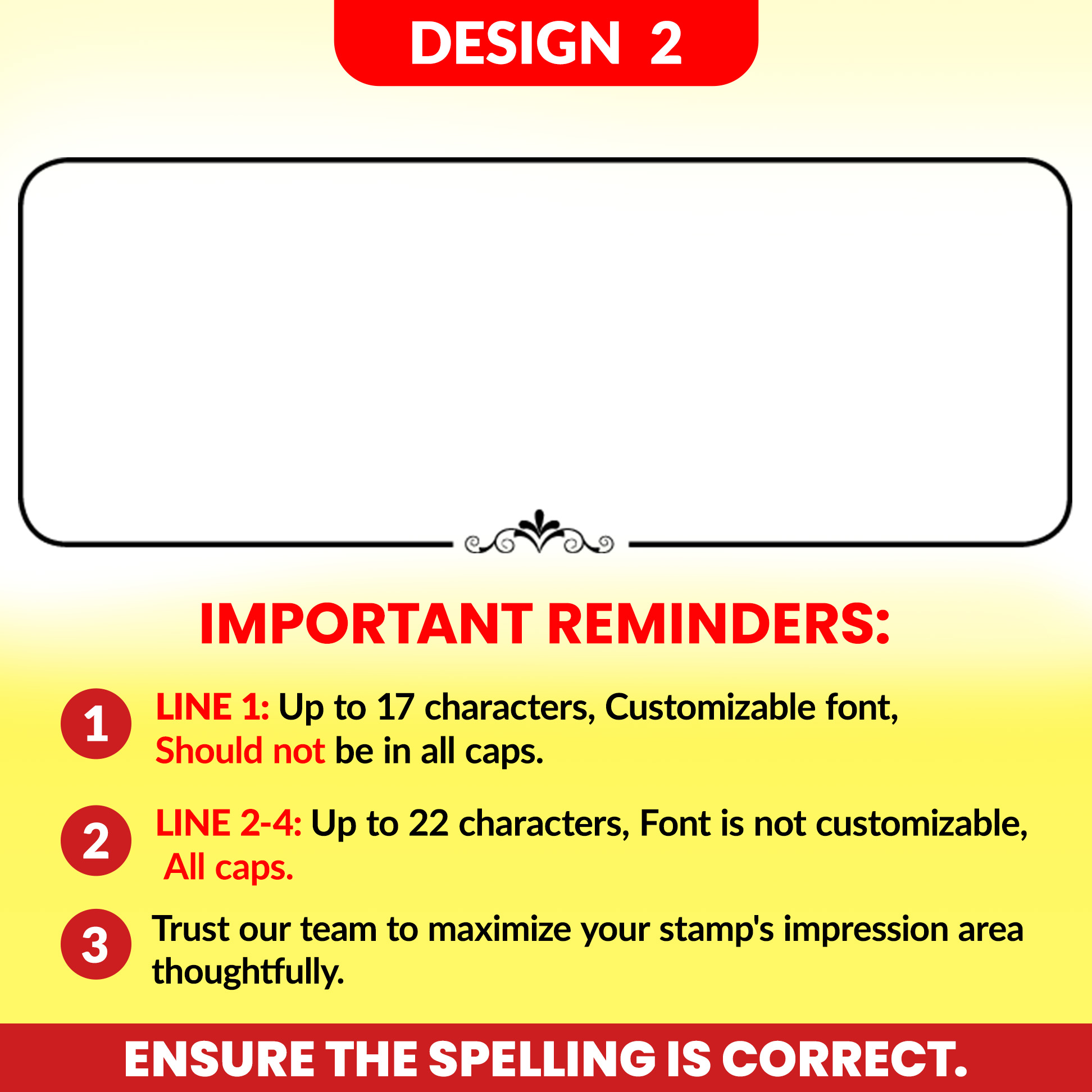 DESIGN 2

IMPORTANT REMINDERS:

1 LINE 1: Up to 17 characters, Customizable font, Should not be in all caps.

2 LINE 2-4: Up to 22 characters, Font is not customizable, All caps.

3 Trust our team to maximize your stamp's impression area thoughtfully.

ENSURE THE SPELLING IS CORRECT.